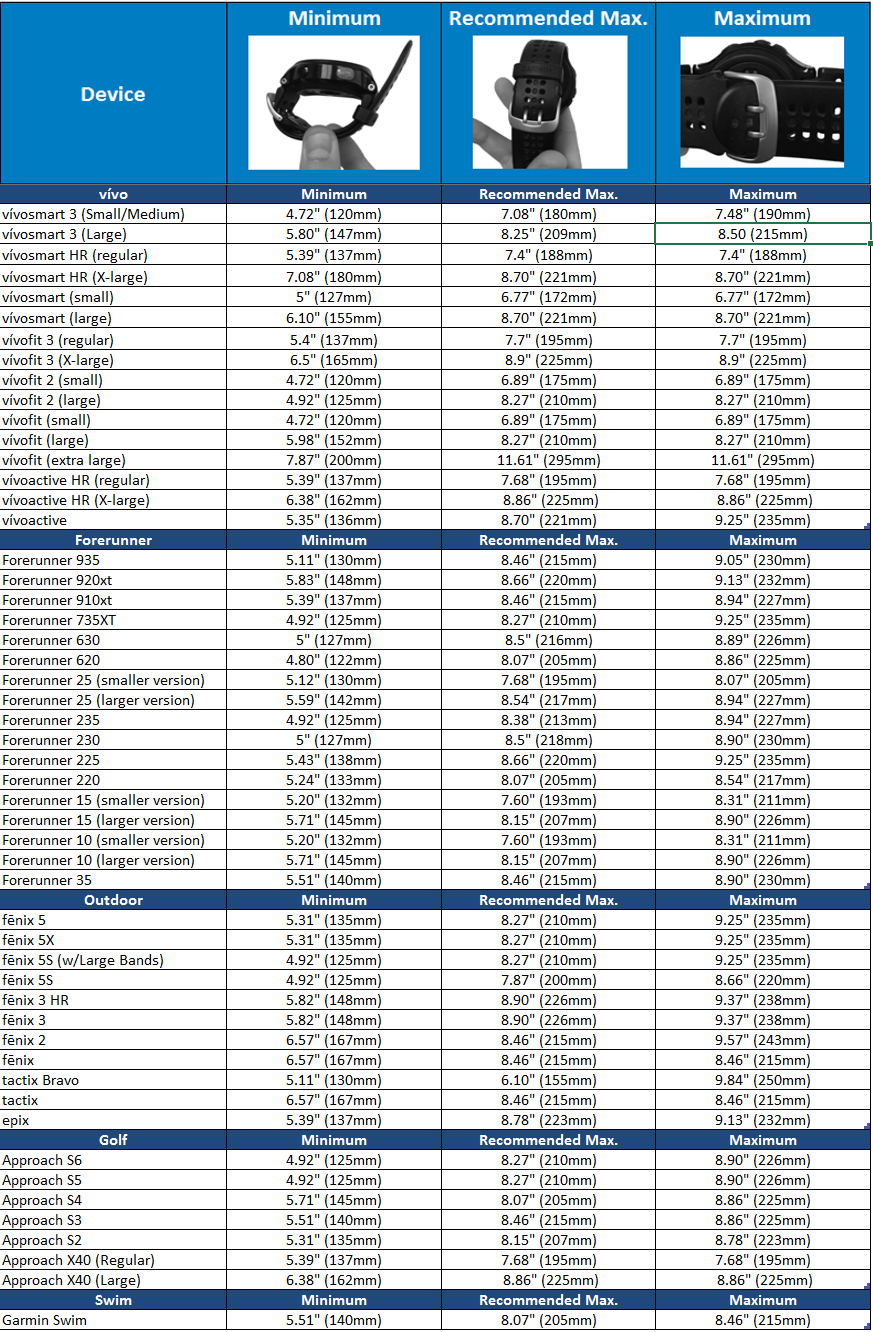 | Device | Minimum | Recommended Max. | Maximum |
|---|---|---|---|
| vívo | Minimum | Recommended Max. | Maximum |
| vívosmart 3 (Small/Medium) | 4.72" (120mm) | 7.08" (180mm) | 7.48" (190mm) |
| vívosmart 3 (Large) | 5.80" (147mm) | 8.25" (209mm) | 8.50 (215mm) |
| vívosmart HR (regular) | 5.39" (137mm) | 7.4" (188mm) | 7.4" (188mm) |
| vívosmart HR (X-large) | 7.08" (180mm) | 8.70" (221mm) | 8.70" (221mm) |
| vívosmart (small) | 5" (127mm) | 6.77" (172mm) | 6.77" (172mm) |
| vívosmart (large) | 6.10" (155mm) | 8.70" (221mm) | 8.70" (221mm) |
| vívofit 3 (regular) | 5.4" (137mm) | 7.7" (195mm) | 7.7" (195mm) |
| vívofit 3 (X-large) | 6.5" (165mm) | 8.9" (225mm) | 8.9" (225mm) |
| vívofit 2 (small) | 4.72" (120mm) | 6.89" (175mm) | 6.89" (175mm) |
| vívofit 2 (large) | 4.92" (125mm) | 8.27" (210mm) | 8.27" (210mm) |
| vívofit (small) | 4.72" (120mm) | 6.89" (175mm) | 6.89" (175mm) |
| vívofit (large) | 5.98" (152mm) | 8.27" (210mm) | 8.27" (210mm) |
| vívofit (extra large) | 7.87" (200mm) | 11.61" (295mm) | 11.61" (295mm) |
| vívoactive HR (regular) | 5.39" (137mm) | 7.68" (195mm) | 7.68" (195mm) |
| vívoactive HR (X-large) | 6.38" (162mm) | 8.86" (225mm) | 8.86" (225mm) |
| vívoactive | 5.35" (136mm) | 8.70" (221mm) | 9.25" (235mm) |
| Forerunner | Minimum | Recommended Max. | Maximum |
| Forerunner 935 | 5.11" (130mm) | 8.46" (215mm) | 9.05" (230mm) |
| Forerunner 920xt | 5.83" (148mm) | 8.66" (220mm) | 9.13" (232mm) |
| Forerunner 910xt | 5.39" (137mm) | 8.46" (215mm) | 8.94" (227mm) |
| Forerunner 735XT | 4.92" (125mm) | 8.27" (210mm) | 9.25" (235mm) |
| Forerunner 630 | 5" (127mm) | 8.5" (216mm) | 8.89" (226mm) |
| Forerunner 620 | 4.80" (122mm) | 8.07" (205mm) | 8.86" (225mm) |
| Forerunner 25 (smaller version) | 5.12" (130mm) | 7.68" (195mm) | 8.07" (205mm) |
| Forerunner 25 (larger version) | 5.59" (142mm) | 8.54" (217mm) | 8.94" (227mm) |
| Forerunner 235 | 4.92" (125mm) | 8.38" (213mm) | 8.94" (227mm) |
| Forerunner 230 | 5" (127mm) | 8.5" (218mm) | 8.90" (230mm) |
| Forerunner 225 | 5.43" (138mm) | 8.66" (220mm) | 9.25" (235mm) |
| Forerunner 220 | 5.24" (133mm) | 8.07" (205mm) | 8.54" (217mm) |
| Forerunner 15 (smaller version) | 5.20" (132mm) | 7.60" (193mm) | 8.31" (211mm) |
| Forerunner 15 (larger version) | 5.71" (145mm) | 8.15" (207mm) | 8.90" (226mm) |
| Forerunner 10 (smaller version) | 5.20" (132mm) | 7.60" (193mm) | 8.31" (211mm) |
| Forerunner 10 (larger version) | 5.71" (145mm) | 8.15" (207mm) | 8.90" (226mm) |
| Forerunner 35 | 5.51" (140mm) | 8.46" (215mm) | 8.90" (230mm) |
| Outdoor | Minimum | Recommended Max. | Maximum |
| fēnix 5 | 5.31" (135mm) | 8.27" (210mm) | 9.25" (235mm) |
| fēnix 5X | 5.31" (135mm) | 8.27" (210mm) | 9.25" (235mm) |
| fēnix 5S (w/Large Bands) | 4.92" (125mm) | 8.27" (210mm) | 9.25" (235mm) |
| fēnix 5S | 4.92" (125mm) | 7.87" (200mm) | 8.66" (220mm) |
| fēnix 3 HR | 5.82" (148mm) | 8.90" (226mm) | 9.37" (238mm) |
| fēnix 3 | 5.82" (148mm) | 8.90" (226mm) | 9.37" (238mm) |
| fēnix 2 | 6.57" (167mm) | 8.46" (215mm) | 9.57" (243mm) |
| fēnix | 6.57" (167mm) | 8.46" (215mm) | 8.46" (215mm) |
| tactix Bravo | 5.11" (130mm) | 6.10" (155mm) | 9.84" (250mm) |
| tactix | 6.57" (167mm) | 8.46" (215mm) | 8.46" (215mm) |
| epix | 5.39" (137mm) | 8.78" (223mm) | 9.13" (232mm) |
| Golf | Minimum | Recommended Max. | Maximum |
| Approach S6 | 4.92" (125mm) | 8.27" (210mm) | 8.90" (226mm) |
| Approach S5 | 4.92" (125mm) | 8.27" (210mm) | 8.90" (226mm) |
| Approach S4 | 5.71" (145mm) | 8.07" (205mm) | 8.86" (225mm) |
| Approach S3 | 5.51" (140mm) | 8.46" (215mm) | 8.86" (225mm) |
| Approach S2 | 5.31" (135mm) | 8.15" (207mm) | 8.78" (223mm) |
| Approach X40 (Regular) | 5.39" (137mm) | 7.68" (195mm) | 7.68" (195mm) |
| Approach X40 (Large) | 6.38" (162mm) | 8.86" (225mm) | 8.86" (225mm) |
| Swim | Minimum | Recommended Max. | Maximum |
| Garmin Swim | 5.51" (140mm) | 8.07" (205mm) | 8.46" (215mm) |